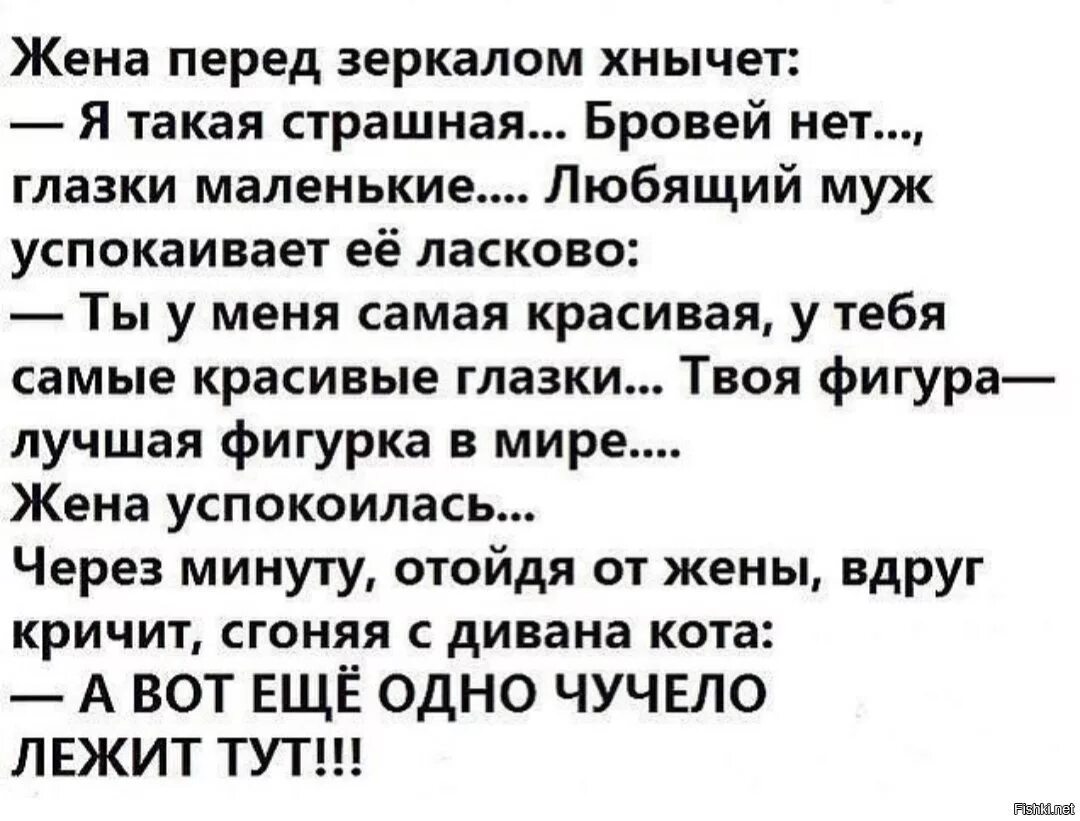 Жена перед зеркалом хнычет:
— Я такая страшная... Бровей нет..., глазки маленькие.... Любящий муж успокаивает её ласково:
— Ты у меня самая красивая, у тебя самые красивые глазки... Твоя фигура— лучшая фигурка в мире....
Жена успокоилась...
Через минуту, отойдя от жены, вдруг кричит, сгоняя с дивана кота:
— А ВОТ ЕЩЁ ОДНО ЧУЧЕЛО ЛЕЖИТ ТУТ!!!

Fishki.net